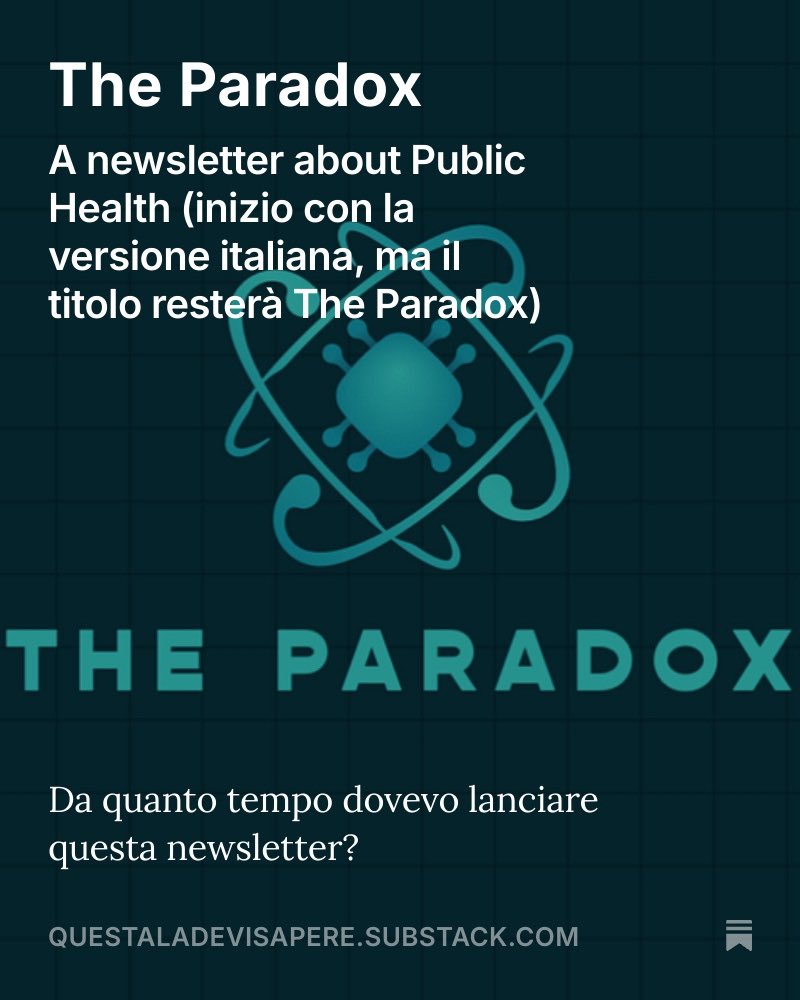 The Paradox

A newsletter about Public Health (inizio con la versione italiana, ma il titolo resterà The Paradox)

THE PARADOX

Da quanto tempo dovevo lanciare questa newsletter?

QUESTALADEVISAPERE.SUBSTACK.COM